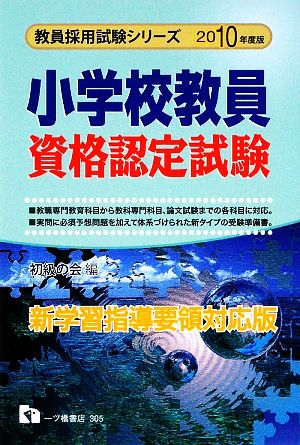 教員採用試験シリーズ　2010年度版

小学校教員
資格認定試験

■教職専門教育科目から教科専門科目、論文試験までの各科目に対応。
■実問に必須予想問題を加えて体系づけられた新タイプの受験準備書。

初級の会 編

新学習指導要領対応版

一ツ橋書店　305